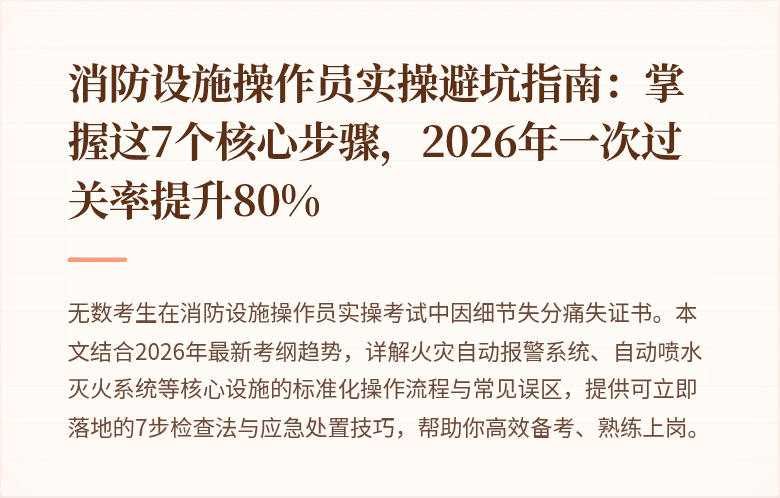 消防设施操作员实操避坑指南：掌握这7个核心步骤，2026年一次过关率提升80%

无数考生在消防设施操作员实操考试中因细节失分痛失证书。本文结合2026年最新考纲趋势，详解火灾自动报警系统、自动喷水灭火系统等核心设施的标准化操作流程与常见误区，提供可立即落地的7步检查法与应急处置技巧，帮助你高效备考、熟练上岗。